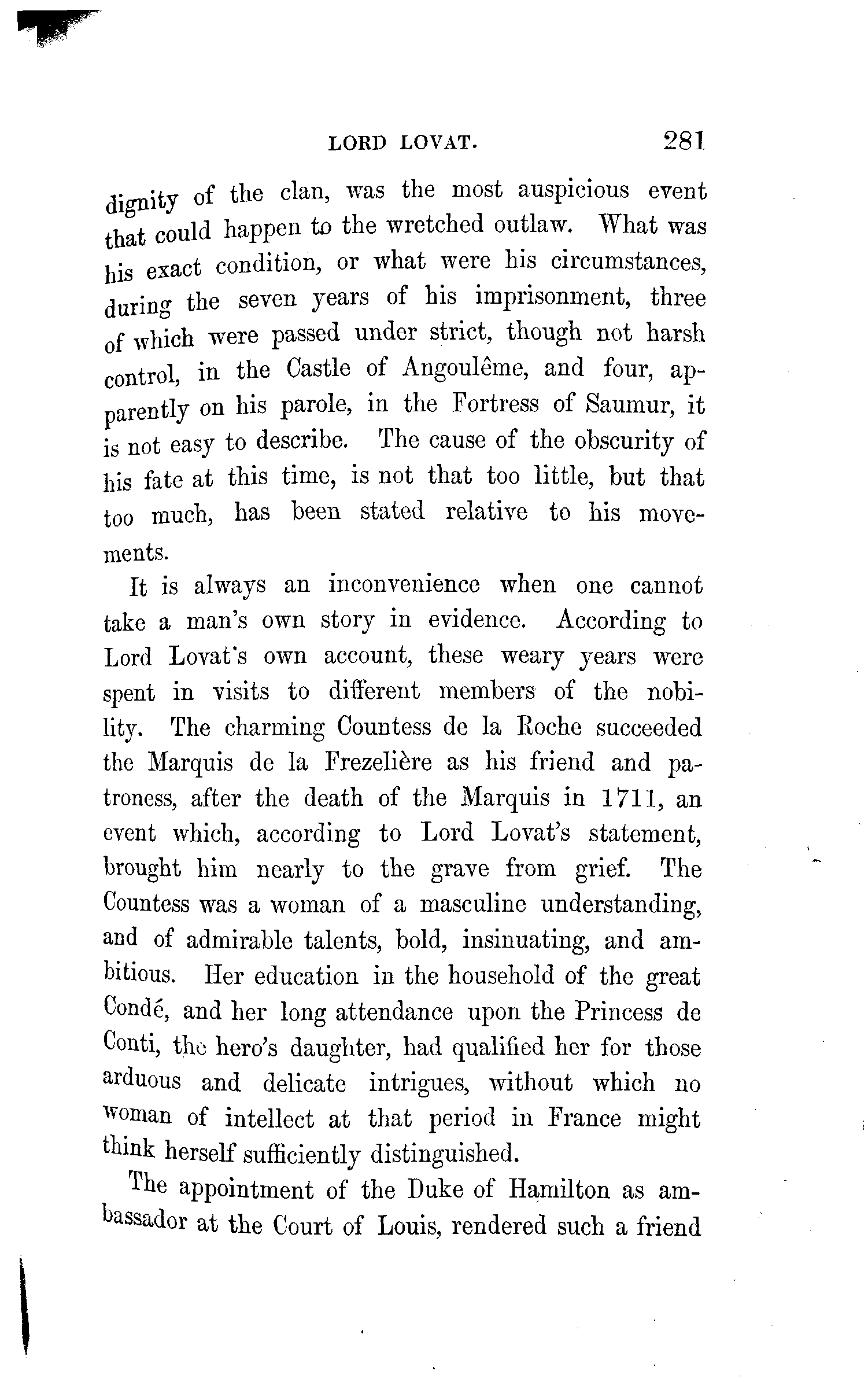 LORD LOVAT. 281

dignity of the clan, was the most auspicious event that could happen to the wretched outlaw. What was his exact condition, or what were his circumstances, during the seven years of his imprisonment, three of which were passed under strict, though not harsh control, in the Castle of Angoulême, and four, apparently on his parole, in the Fortress of Saumur, it is not easy to describe. The cause of the obscurity of his fate at this time, is not that too little, but that too much, has been stated relative to his movements.

It is always an inconvenience when one cannot take a man's own story in evidence. According to Lord Lovat's own account, these weary years were spent in visits to different members of the nobility. The charming Countess de la Roche succeeded the Marquis de la Frezelière as his friend and patroness, after the death of the Marquis in 1711, an event which, according to Lord Lovat's statement, brought him nearly to the grave from grief. The Countess was a woman of a masculine understanding, and of admirable talents, bold, insinuating, and ambitious. Her education in the household of the great Condé, and her long attendance upon the Princess de Conti, the hero's daughter, had qualified her for those arduous and delicate intrigues, without which no woman of intellect at that period in France might think herself sufficiently distinguished.

The appointment of the Duke of Hamilton as ambassador at the Court of Louis, rendered such a friend